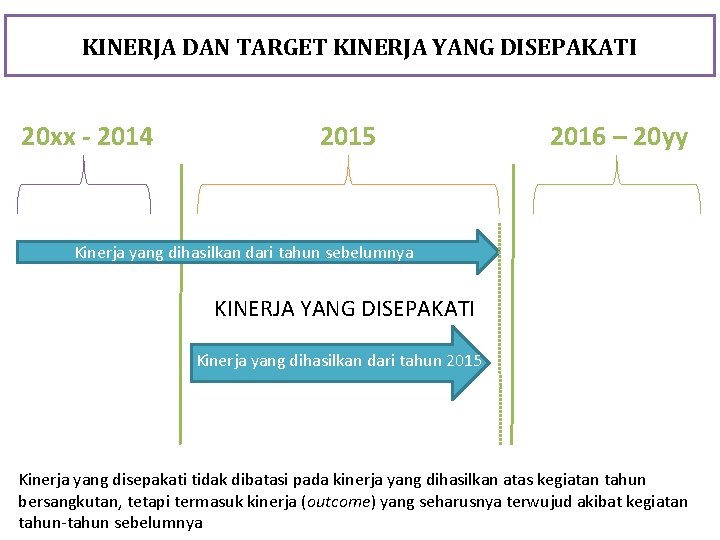 KINERJA DAN TARGET KINERJA YANG DISEPAKATI

20xx - 2014

2015

2016 – 20yy

Kinerja yang dihasilkan dari tahun sebelumnya

KINERJA YANG DISEPAKATI

Kinerja yang dihasilkan dari tahun 2015

Kinerja yang disepakati tidak dibatasi pada kinerja yang dihasilkan atas kegiatan tahun bersangkutan, tetapi termasuk kinerja (outcome) yang seharusnya terwujud akibat kegiatan tahun-tahun sebelumnya